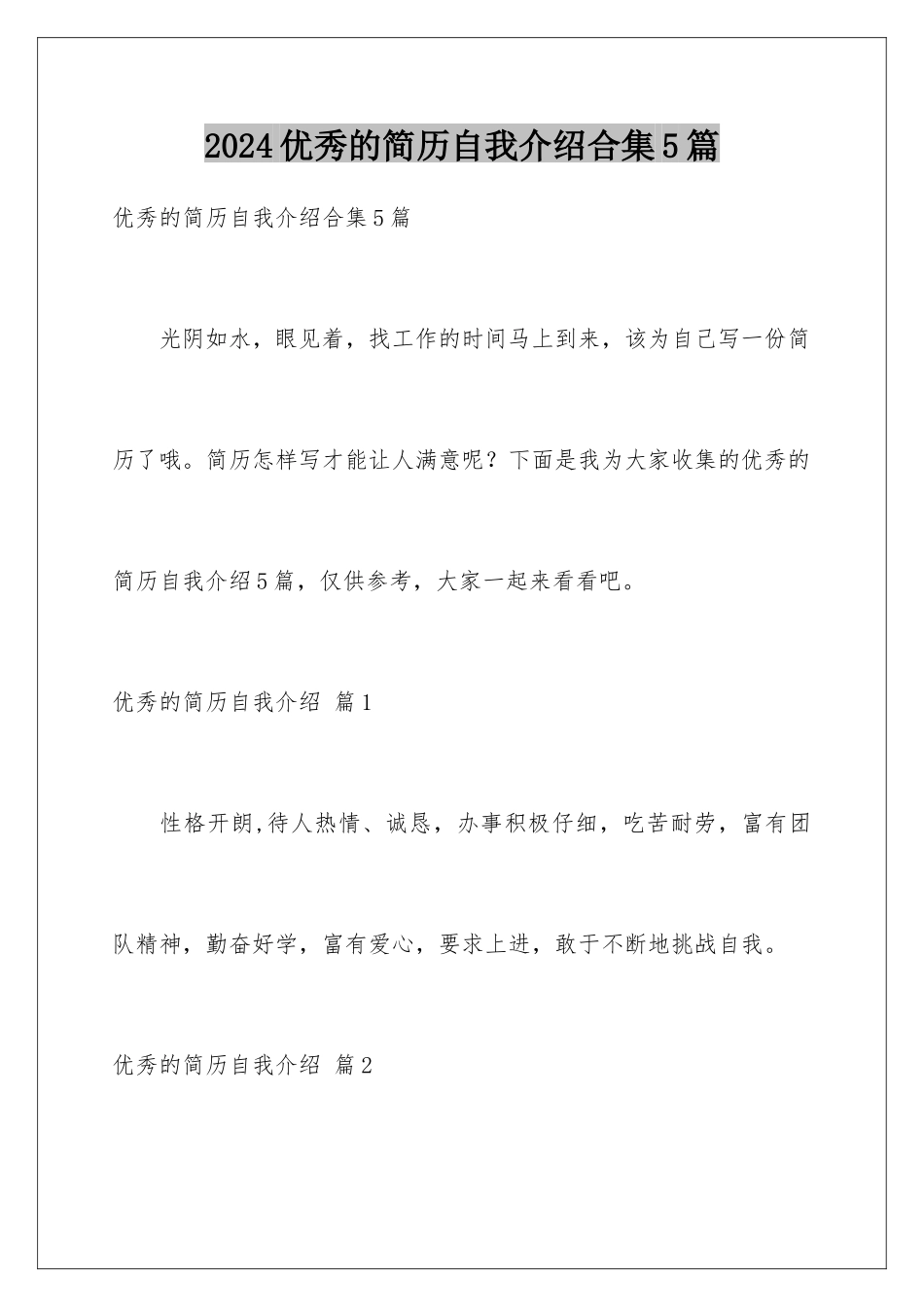 2024优秀的简历自我介绍合集5篇

优秀的简历自我介绍合集5篇

光阴如水，眼见着，找工作的时间马上到来，该为自己写一份简历了哦。简历怎样写才能让人满意呢？下面是我为大家收集的优秀的简历自我介绍5篇，仅供参考，大家一起来看看吧。

优秀的简历自我介绍 篇1

性格开朗,待人热情、诚恳，办事积极仔细，吃苦耐劳，富有团队精神，勤奋好学，富有爱心，要求上进，敢于不断地挑战自我。

优秀的简历自我介绍 篇2